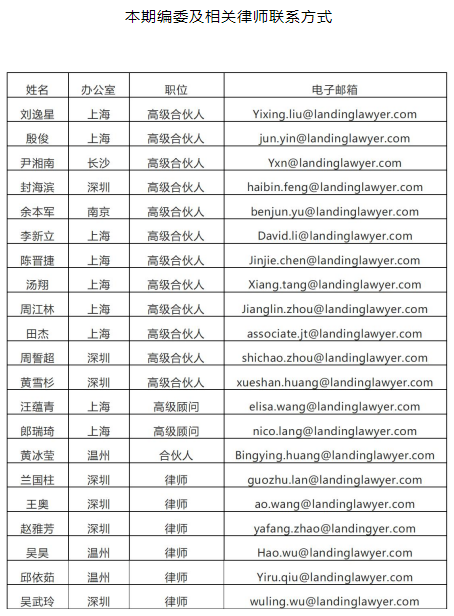 本期编委及相关律师联系方式

| 姓名 | 办公室 | 职位 | 电子邮箱 |
|---|---|---|---|
| 刘逸星 | 上海 | 高级合伙人 | Yixing.liu@landinglawyer.com |
| 殷俊 | 上海 | 高级合伙人 | jun.yin@landinglawyer.com |
| 尹湘南 | 长沙 | 高级合伙人 | Yxn@landinglawyer.com |
| 封海滨 | 深圳 | 高级合伙人 | haibin.feng@landinglawyer.com |
| 余本军 | 南京 | 高级合伙人 | benjun.yu@landinglawyer.com |
| 李新立 | 上海 | 高级合伙人 | David.li@landinglawyer.com |
| 陈晋捷 | 上海 | 高级合伙人 | Jinjie.chen@landinglawyer.com |
| 汤翔 | 上海 | 高级合伙人 | Xiang.tang@landinglawyer.com |
| 周江林 | 上海 | 高级合伙人 | Jianglin.zhou@landinglawyer.com |
| 田杰 | 上海 | 高级合伙人 | associate.jt@landinglawyer.com |
| 周誓超 | 深圳 | 高级合伙人 | shichao.zhou@landinglawyer.com |
| 黄雪杉 | 深圳 | 高级合伙人 | xueshan.huang@landinglawyer.com |
| 汪蕴青 | 上海 | 高级顾问 | elisa.wang@landinglawyer.com |
| 郎瑞琦 | 上海 | 高级顾问 | nico.lang@landinglawyer.com |
| 黄冰莹 | 温州 | 合伙人 | Bingying.huang@landinglawyer.com |
| 兰国柱 | 深圳 | 律师 | guozhu.lan@landinglawyer.com |
| 王奥 | 深圳 | 律师 | ao.wang@landinglawyer.com |
| 赵雅芳 | 深圳 | 律师 | yafang.zhao@landingyer.com |
| 吴昊 | 温州 | 律师 | Hao.wu@landinglawyer.com |
| 邱依茹 | 温州 | 律师 | Yiru.qiu@landinglawyer.com |
| 吴武玲 | 深圳 | 律师 | wuling.wu@landinglawyer.com |